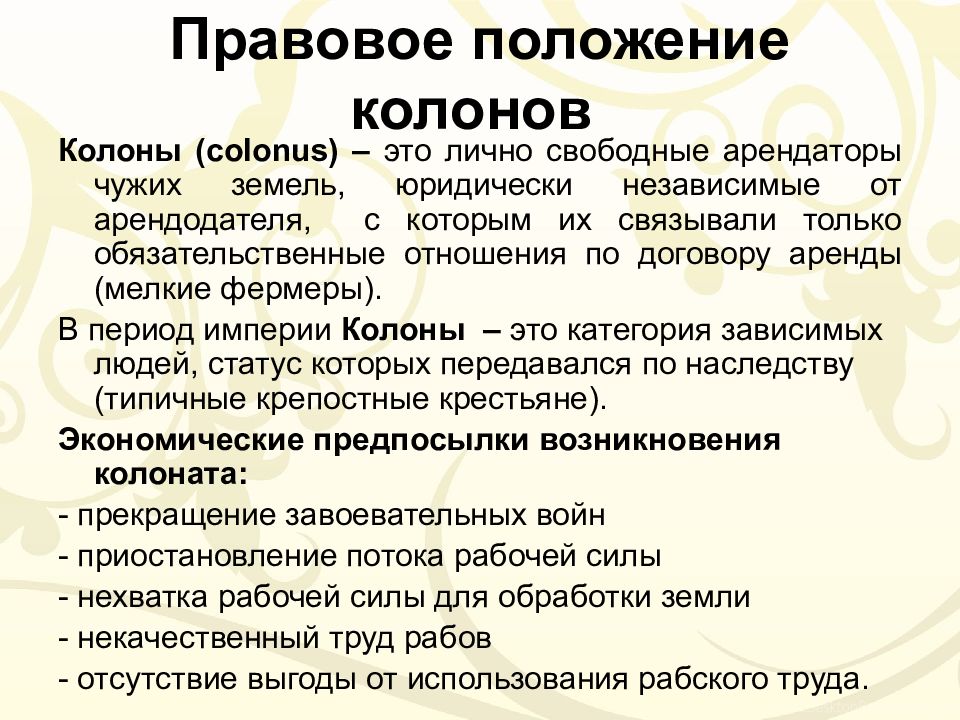 Правовое положение колонов

Колоны (colonus) – это лично свободные арендаторы чужих земель, юридически независимые от арендодателя, с которым их связывали только обязательственные отношения по договору аренды (мелкие фермеры).

В период империи Колоны – это категория зависимых людей, статус которых передавался по наследству (типичные крепостные крестьяне).

Экономические предпосылки возникновения колоната:

- прекращение завоевательных войн
- приостановление потока рабочей силы
- нехватка рабочей силы для обработки земли
- некачественный труд рабов
- отсутствие выгоды от использования рабского труда.